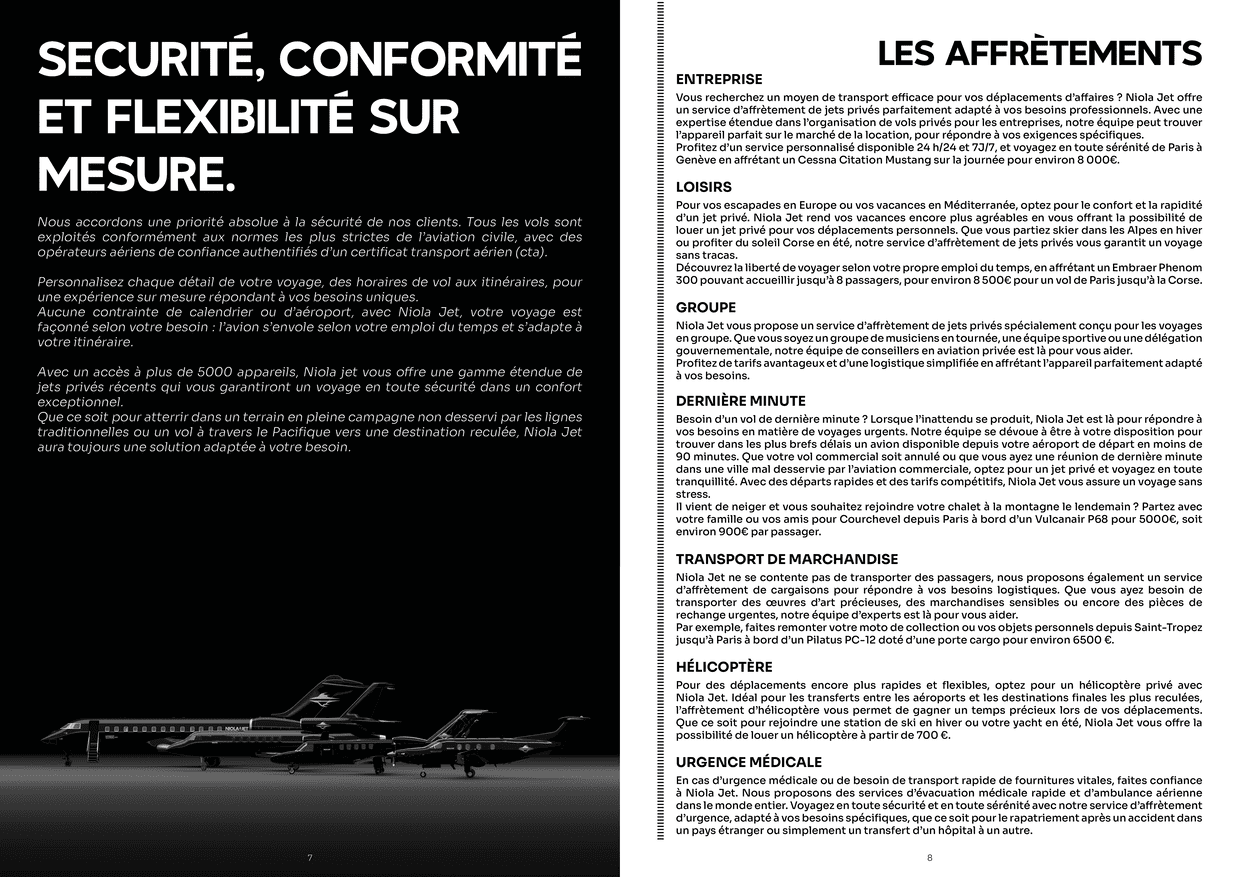 SECURITÉ, CONFORMITÉ ET FLEXIBILITÉ SUR MESURE.

Nous accordons une priorité absolue à la sécurité de nos clients. Tous les vols sont exploités conformément aux normes les plus strictes de l'aviation civile, avec des opérateurs aériens de confiance authentifiés d'un certificat transport aérien (cta).

Personnalisez chaque détail de votre voyage, des horaires de vol aux itinéraires, pour une expérience sur mesure répondant à vos besoins uniques.
Aucune contrainte de calendrier ou d'aéroport, avec Niola Jet, votre voyage est façonné selon votre besoin : l'avion s'envole selon votre emploi du temps et s'adapte à votre itinéraire.

Avec un accès à plus de 5000 appareils, Niola jet vous offre une gamme étendue de jets privés récents qui vous garantiront un voyage en toute sécurité dans un confort exceptionnel.
Que ce soit pour atterrir dans un terrain en pleine campagne non desservi par les lignes traditionnelles ou un vol à travers le Pacifique vers une destination reculée, Niola Jet aura toujours une solution adaptée à votre besoin.

NIOLA JET

7

LES AFFRÈTEMENTS

ENTREPRISE
Vous recherchez un moyen de transport efficace pour vos déplacements d'affaires ? Niola Jet offre un service d'affrètement de jets privés parfaitement adapté à vos besoins professionnels. Avec une expertise étendue dans l'organisation de vols privés pour les entreprises, notre équipe peut trouver l'appareil parfait sur le marché de la location, pour répondre à vos exigences spécifiques.
Profitez d'un service personnalisé disponible 24 h/24 et 7J/7, et voyagez en toute sérénité de Paris à Genève en affrétant un Cessna Citation Mustang sur la journée pour environ 8 000€.

LOISIRS
Pour vos escapades en Europe ou vos vacances en Méditerranée, optez pour le confort et la rapidité d'un jet privé. Niola Jet rend vos vacances encore plus agréables en vous offrant la possibilité de louer un jet privé pour vos déplacements personnels. Que vous partiez skier dans les Alpes en hiver ou profiter du soleil Corse en été, notre service d'affrètement de jets privés vous garantit un voyage sans tracas.
Découvrez la liberté de voyager selon votre propre emploi du temps, en affrétant un Embraer Phenom 300 pouvant accueillir jusqu'à 8 passagers, pour environ 8 500€ pour un vol de Paris jusqu'à la Corse.

GROUPE
Niola Jet vous propose un service d'affrètement de jets privés spécialement conçu pour les voyages en groupe. Que vous soyez un groupe de musiciens en tournée, une équipe sportive ou une délégation gouvernementale, notre équipe de conseillers en aviation privée est là pour vous aider.
Profitez de tarifs avantageux et d'une logistique simplifiée en affrétant l'appareil parfaitement adapté à vos besoins.

DERNIÈRE MINUTE
Besoin d'un vol de dernière minute ? Lorsque l'inattendu se produit, Niola Jet est là pour répondre à vos besoins en matière de voyages urgents. Notre équipe se dévoue à être à votre disposition pour trouver dans les plus brefs délais un avion disponible depuis votre aéroport de départ en moins de 90 minutes. Que votre vol commercial soit annulé ou que vous ayez une réunion de dernière minute dans une ville mal desservie par l'aviation commerciale, optez pour un jet privé et voyagez en toute tranquillité. Avec des départs rapides et des tarifs compétitifs, Niola Jet vous assure un voyage sans stress.
Il vient de neiger et vous souhaitez rejoindre votre chalet à la montagne le lendemain ? Partez avec votre famille ou vos amis pour Courchevel depuis Paris à bord d'un Vulcanair P68 pour 5000€, soit environ 900€ par passager.

TRANSPORT DE MARCHANDISE
Niola Jet ne se contente pas de transporter des passagers, nous proposons également un service d'affrètement de cargaisons pour répondre à vos besoins logistiques. Que vous ayez besoin de transporter des œuvres d'art précieuses, des marchandises sensibles ou encore des pièces de rechange urgentes, notre équipe d'experts est là pour vous aider.
Par exemple, faites remonter votre moto de collection ou vos objets personnels depuis Saint-Tropez jusqu'à Paris à bord d'un Pilatus PC-12 doté d'une porte cargo pour environ 6500 €.

HÉLICOPTÈRE
Pour des déplacements encore plus rapides et flexibles, optez pour un hélicoptère privé avec Niola Jet. Idéal pour les transferts entre les aéroports et les destinations finales les plus reculées, l'affrètement d'hélicoptère vous permet de gagner un temps précieux lors de vos déplacements. Que ce soit pour rejoindre une station de ski en hiver ou votre yacht en été, Niola Jet vous offre la possibilité de louer un hélicoptère à partir de 700 €.

URGENCE MÉDICALE
En cas d'urgence médicale ou de besoin de transport rapide de fournitures vitales, faites confiance à Niola Jet. Nous proposons des services d'évacuation médicale rapide et d'ambulance aérienne dans le monde entier. Voyagez en toute sécurité et en toute sérénité avec notre service d'affrètement d'urgence, adapté à vos besoins spécifiques, que ce soit pour le rapatriement après un accident dans un pays étranger ou simplement un transfert d'un hôpital à un autre.

8